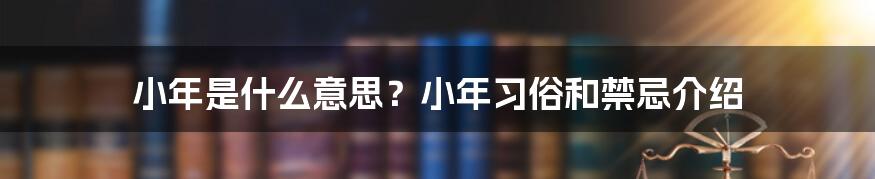 小年是什么意思？小年习俗和禁忌介绍